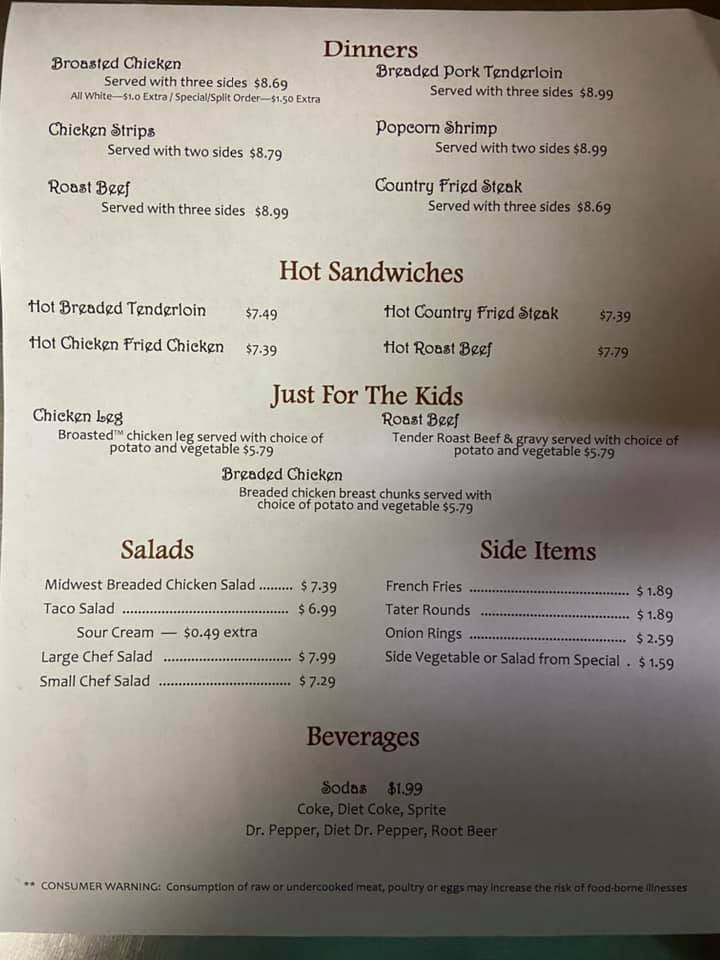 Dinners

Broasted Chicken
Served with three sides $8.69
All White—$1.0 Extra / Special/Split Order—$1.50 Extra

Chicken Strips
Served with two sides $8.79

Roast Beef
Served with three sides $8.99

Breaded Pork Tenderloin
Served with three sides $8.99

Popcorn Shrimp
Served with two sides $8.99

Country Fried Steak
Served with three sides $8.69

Hot Sandwiches

Hot Breaded Tenderloin $7.49
Hot Chicken Fried Chicken $7.39

Hot Country Fried Steak $7.39
Hot Roast Beef $7.79

Just For The Kids

Chicken Leg
Broasted™ chicken leg served with choice of potato and vegetable $5.79

Roast Beef
Tender Roast Beef & gravy served with choice of potato and vegetable $5.79

Breaded Chicken
Breaded chicken breast chunks served with choice of potato and vegetable $5.79

Salads

Midwest Breaded Chicken Salad $7.39
Taco Salad $6.99
Sour Cream — $0.49 extra
Large Chef Salad $7.99
Small Chef Salad $7.29

Side Items

French Fries $1.89
Tater Rounds $1.89
Onion Rings $2.59
Side Vegetable or Salad from Special $1.59

Beverages

Sodas $1.99
Coke, Diet Coke, Sprite
Dr. Pepper, Diet Dr. Pepper, Root Beer

** CONSUMER WARNING: Consumption of raw or undercooked meat, poultry or eggs may increase the risk of food-borne illnesses